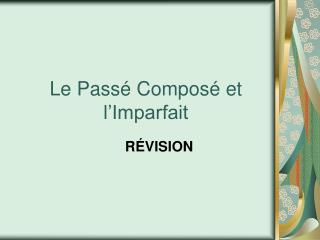 Le Passé Composé et l’Imparfait

RÉVISION